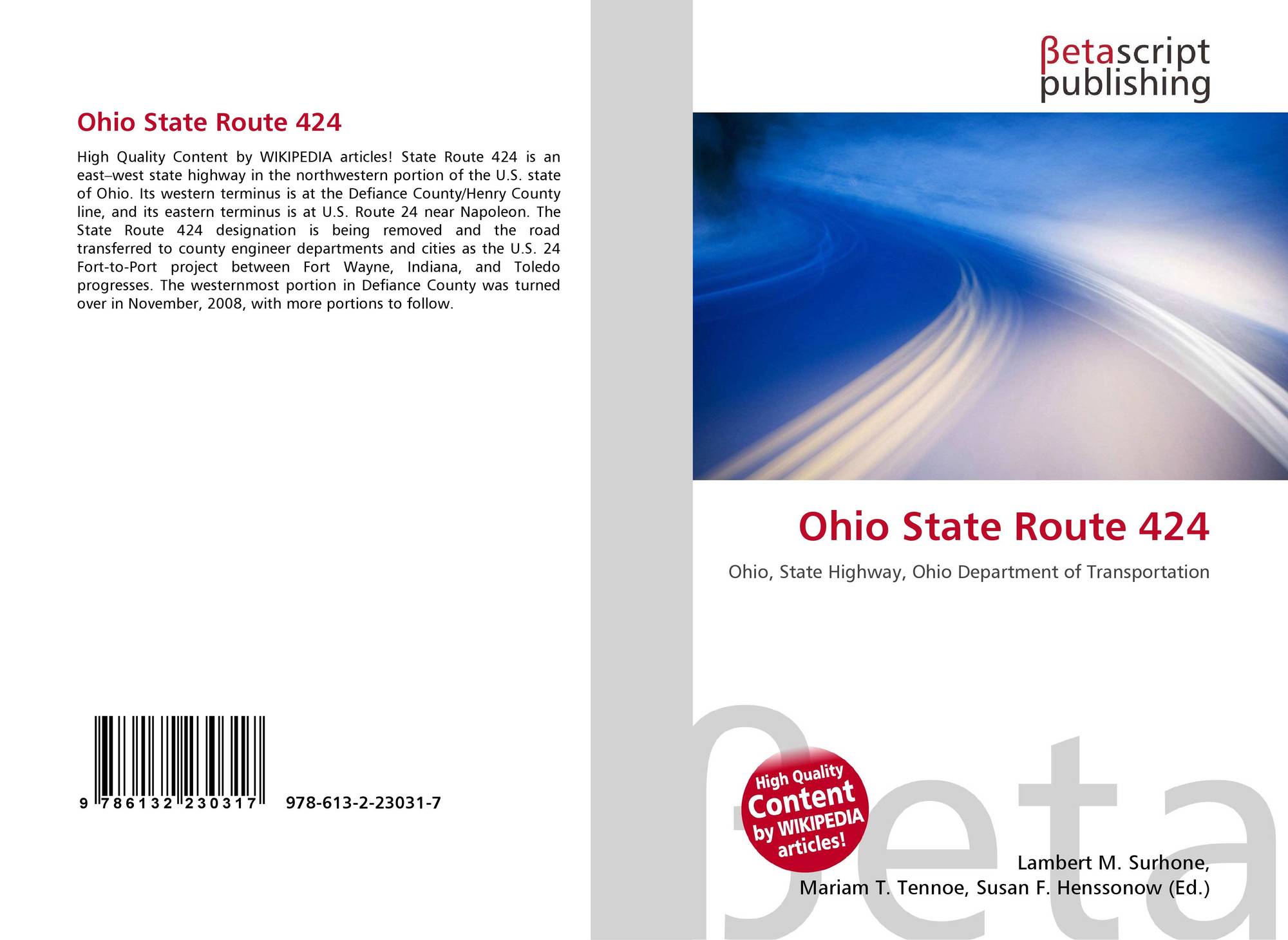 Ohio State Route 424

High Quality Content by WIKIPEDIA articles! State Route 424 is an east–west state highway in the northwestern portion of the U.S. state of Ohio. Its western terminus is at the Defiance County/Henry County line, and its eastern terminus is at U.S. Route 24 near Napoleon. The State Route 424 designation is being removed and the road transferred to county engineer departments and cities as the U.S. 24 Fort-to-Port project between Fort Wayne, Indiana, and Toledo progresses. The westernmost portion in Defiance County was turned over in November, 2008, with more portions to follow.

9 786132 230317 978-613-2-23031-7

βetascript
publishing

Ohio State Route 424

Ohio, State Highway, Ohio Department of Transportation

High Quality
Content
by WIKIPEDIA
articles!

Lambert M. Surhone,
Mariam T. Tennoe, Susan F. Henssonow (Ed.)

βeta